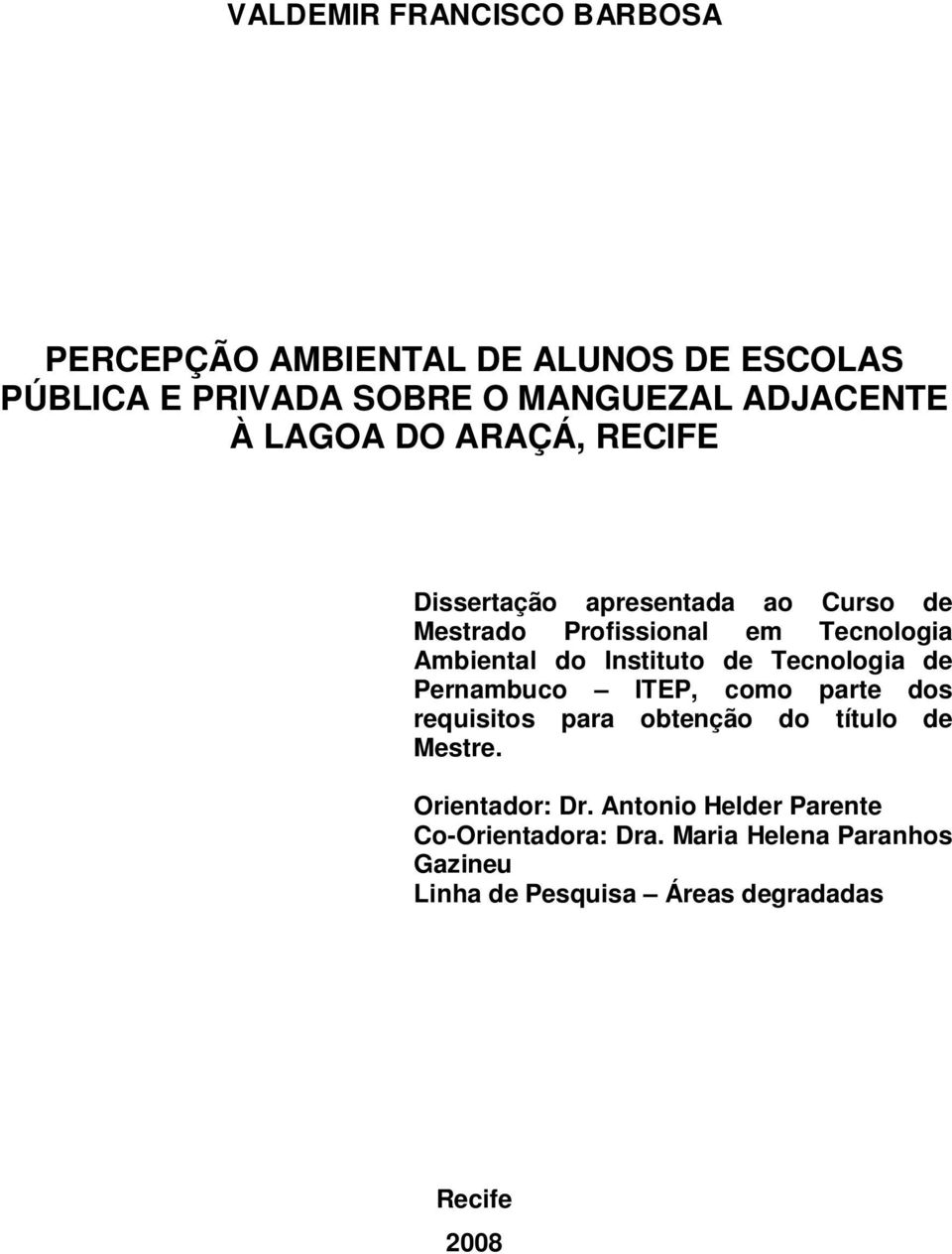 VALDEMIR FRANCISCO BARBOSA

PERCEPÇÃO AMBIENTAL DE ALUNOS DE ESCOLAS PÚBLICA E PRIVADA SOBRE O MANGUEZAL ADJACENTE À LAGOA DO ARAÇÁ, RECIFE

Dissertação apresentada ao Curso de Mestrado Profissional em Tecnologia Ambiental do Instituto de Tecnologia de Pernambuco – ITEP, como parte dos requisitos para obtenção do título de Mestre.

Orientador: Dr. Antonio Helder Parente
Co-Orientadora: Dra. Maria Helena Paranhos Gazineu
Linha de Pesquisa – Áreas degradadas

Recife
2008